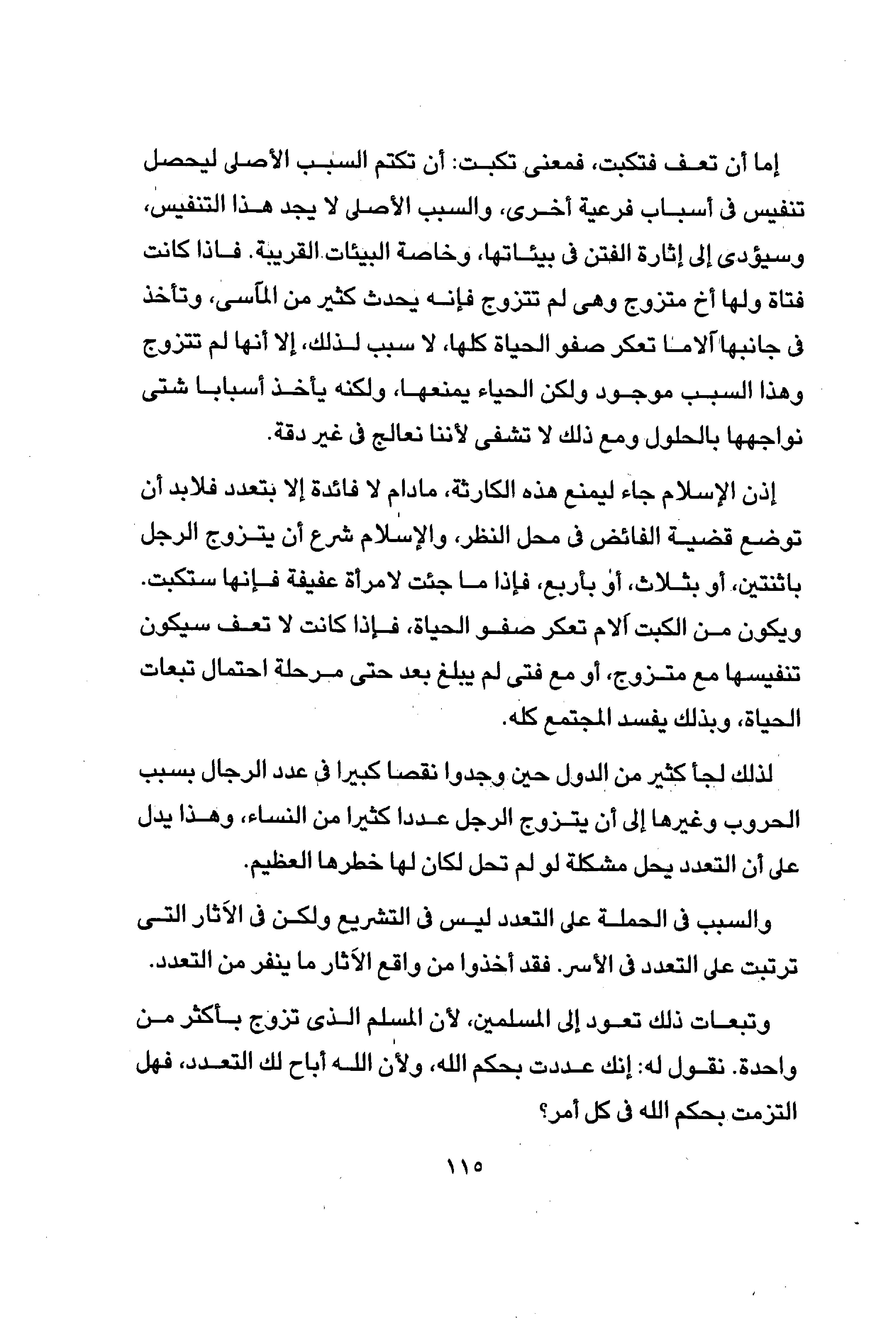 إما أن تعف فتكبت، فمعنى تكبت: أن تكتم السبب الأصلى ليحصل تنفيس فى أسباب فرعية أخرى، والسبب الأصلى لا يجد هذا التنفيس، وسيؤدى إلى إثارة الفتن فى بيئاتها، وخاصة البيئات القريبة. فاذا كانت فتاة ولها أخ متزوج وهى لم تتزوج فإنه يحدث كثير من المآسى، وتأخذ فى جانبها آلاما تعكر صفو الحياة كلها، لا سبب لذلك، إلا أنها لم تتزوج وهذا السبب موجود ولكن الحياء يمنعها، ولكنه يأخذ أسبابا شتى نواجهها بالحلول ومع ذلك لا تشفى لأننا نعالج فى غير دقة.

إذن الإسلام جاء ليمنع هذه الكارثة، مادام لا فائدة إلا بتعدد فلابد أن توضع قضية الفائض فى محل النظر، والإسلام شرع أن يتزوج الرجل باثنتين، أو بثلاث، أو بأربع، فإذا ما جئت لامرأة عفيفة فإنها ستكبت. ويكون من الكبت آلام تعكر صفو الحياة، فإذا كانت لا تعف سيكون تنفيسها مع متزوج، أو مع فتى لم يبلغ بعد حتى مرحلة احتمال تبعات الحياة، وبذلك يفسد المجتمع كله.

لذلك لجأ كثير من الدول حين وجدوا نقصا كبيرا فى عدد الرجال بسبب الحروب وغيرها إلى أن يتزوج الرجل عددا كثيرا من النساء، وهذا يدل على أن التعدد يحل مشكلة لو لم تحل لكان لها خطرها العظيم.

والسبب فى الحملة على التعدد ليس فى التشريع ولكن فى الآثار التى ترتبت على التعدد فى الأسر. فقد أخذوا من واقع الآثار ما ينفر من التعدد.

وتبعات ذلك تعود إلى المسلمين، لأن المسلم الذى تزوج بأكثر من واحدة. نقول له: إنك عددت بحكم الله، ولأن الله أباح لك التعدد، فهل التزمت بحكم الله فى كل أمر؟

١١٥